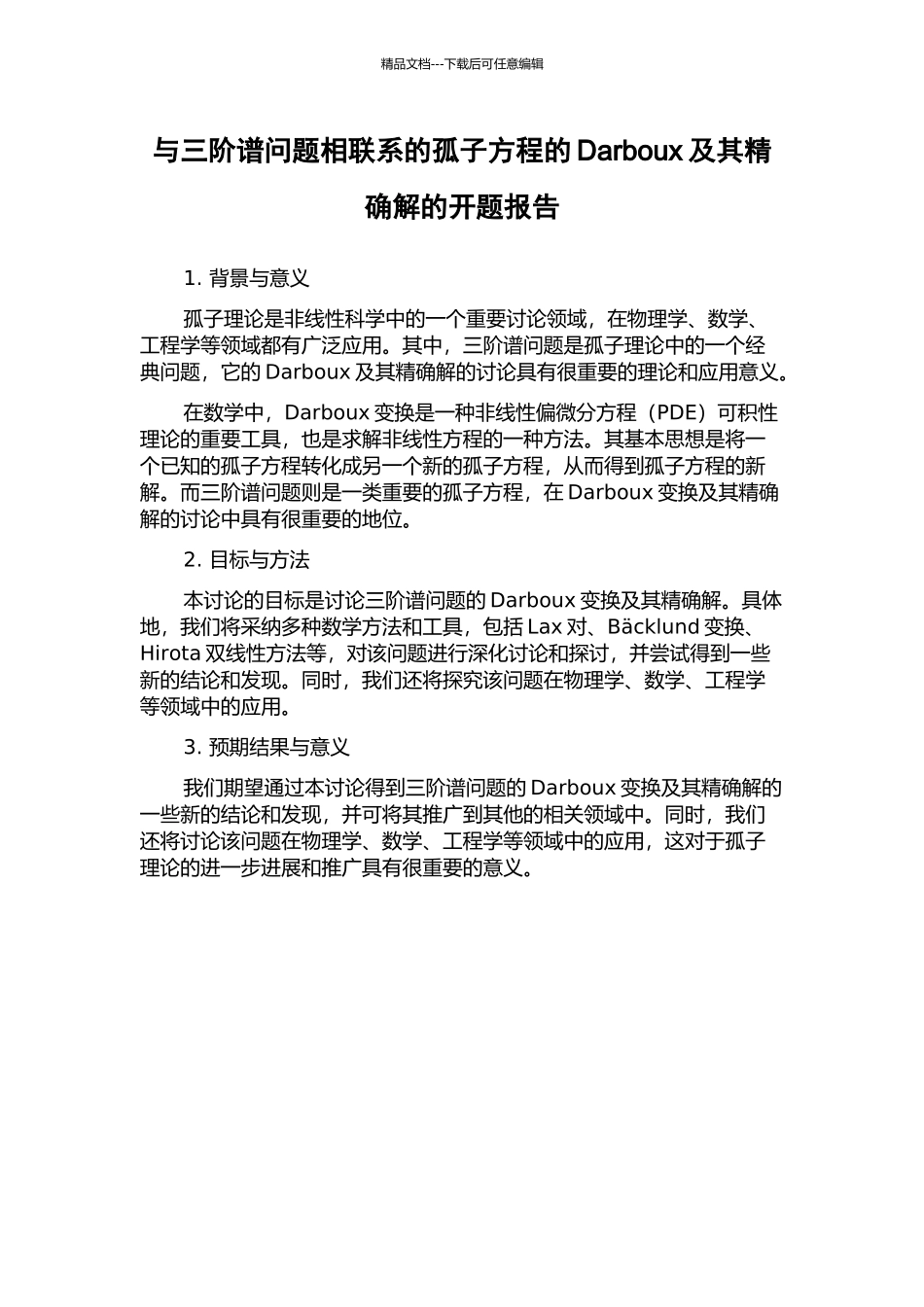 精品文档---下载后可任意编辑

与三阶谱问题相联系的孤子方程的 Darboux 及其精确解的开题报告

1. 背景与意义

孤子理论是非线性科学中的一个重要讨论领域，在物理学、数学、工程学等领域都有广泛应用。其中，三阶谱问题是孤子理论中的一个经典问题，它的 Darboux 及其精确解的讨论具有很重要的理论和应用意义。

在数学中，Darboux 变换是一种非线性偏微分方程（PDE）可积性理论的重要工具，也是求解非线性方程的一种方法。其基本思想是将一个已知的孤子方程转化成另一个新的孤子方程，从而得到孤子方程的新解。而三阶谱问题则是一类重要的孤子方程，在 Darboux 变换及其精确解的讨论中具有很重要的地位。

2. 目标与方法

本讨论的目标是讨论三阶谱问题的 Darboux 变换及其精确解。具体地，我们将采纳多种数学方法和工具，包括 Lax 对、Bäcklund 变换、Hirota 双线性方法等，对该问题进行深化讨论和探讨，并尝试得到一些新的结论和发现。同时，我们还将探究该问题在物理学、数学、工程学等领域中的应用。

3. 预期结果与意义

我们期望通过本讨论得到三阶谱问题的 Darboux 变换及其精确解的一些新的结论和发现，并可将其推广到其他的相关领域中。同时，我们还将讨论该问题在物理学、数学、工程学等领域中的应用，这对于孤子理论的进一步进展和推广具有很重要的意义。